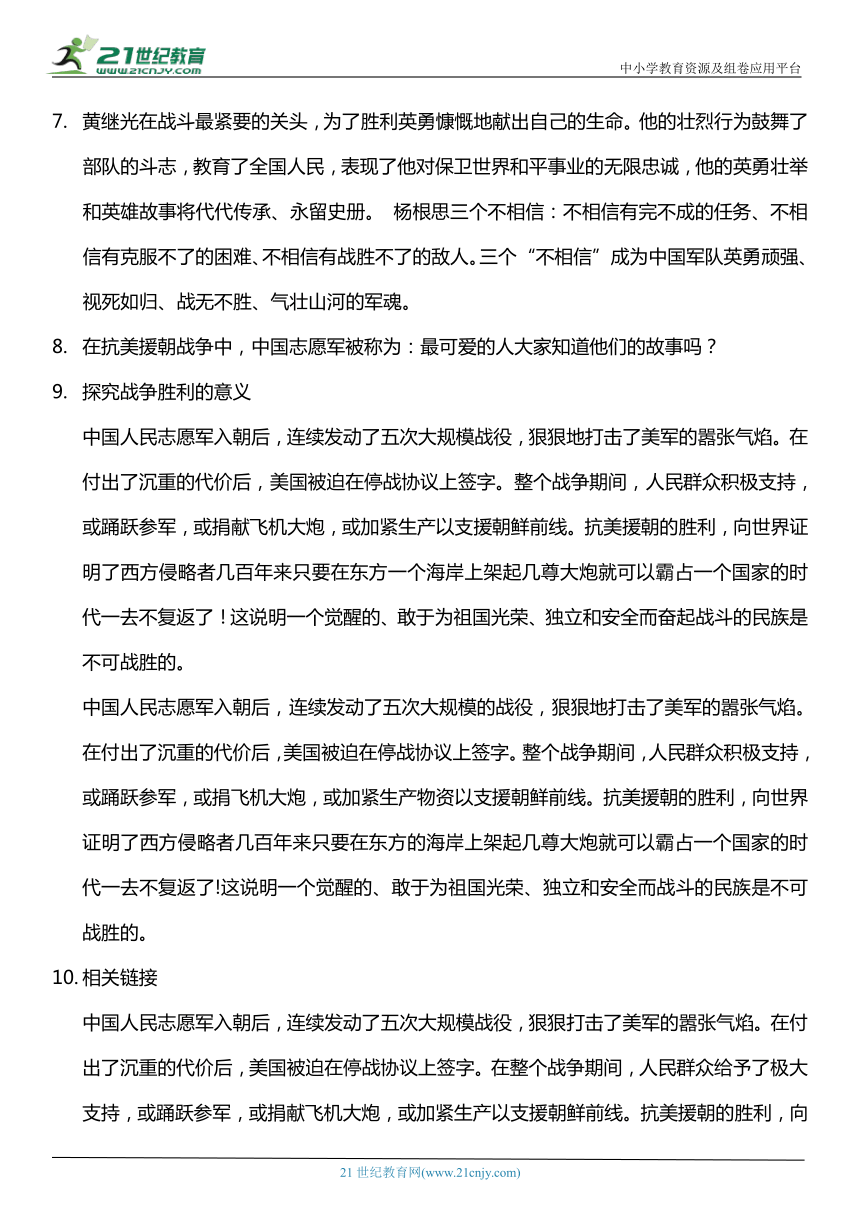 21世纪教育
www.21cnjy.com
中小学教育资源及组卷应用平台

7. 黄继光在战斗最紧要的关头，为了胜利英勇慷慨地献出自己的生命。他的壮烈行为鼓舞了部队的斗志，教育了全国人民，表现了他对保卫世界和平事业的无限忠诚，他的英勇壮举和英雄故事将代代传承、永留史册。 杨根思三个不相信：不相信有完不成的任务、不相信有克服不了的困难、不相信有战胜不了的敌人。三个“不相信”成为中国军队英勇顽强、视死如归、战无不胜、气壮山河的军魂。

8. 在抗美援朝战争中，中国志愿军被称为：最可爱的人大家知道他们的故事吗？

9. 探究战争胜利的意义

中国人民志愿军入朝后，连续发动了五次大规模战役，狠狠地打击了美军的嚣张气焰。在付出了沉重的代价后，美国被迫在停战协议上签字。整个战争期间，人民群众积极支持，或踊跃参军，或捐献飞机大炮，或加紧生产以支援朝鲜前线。抗美援朝的胜利，向世界证明了西方侵略者几百年来只要在东方一个海岸上架起几尊大炮就可以霸占一个国家的时代一去不复返了！这说明一个觉醒的、敢于为祖国光荣、独立和安全而奋起战斗的民族是不可战胜的。

中国人民志愿军入朝后，连续发动了五次大规模的战役，狠狠地打击了美军的嚣张气焰。在付出了沉重的代价后，美国被迫在停战协议上签字。整个战争期间，人民群众积极支持，或踊跃参军，或捐飞机大炮，或加紧生产物资以支援朝鲜前线。抗美援朝的胜利，向世界证明了西方侵略者几百年来只要在东方的海岸上架起几尊大炮就可以霸占一个国家的时代一去不复返了!这说明一个觉醒的、敢于为祖国光荣、独立和安全而战斗的民族是不可战胜的。

10. 相关链接

中国人民志愿军入朝后，连续发动了五次大规模战役，狠狠打击了美军的嚣张气焰。在付出了沉重的代价后，美国被迫在停战协议上签字。在整个战争期间，人民群众给予了极大支持，或踊跃参军，或捐献飞机大炮，或加紧生产以支援朝鲜前线。抗美援朝的胜利，向

21 世纪教育网(www.21cnjy.com)